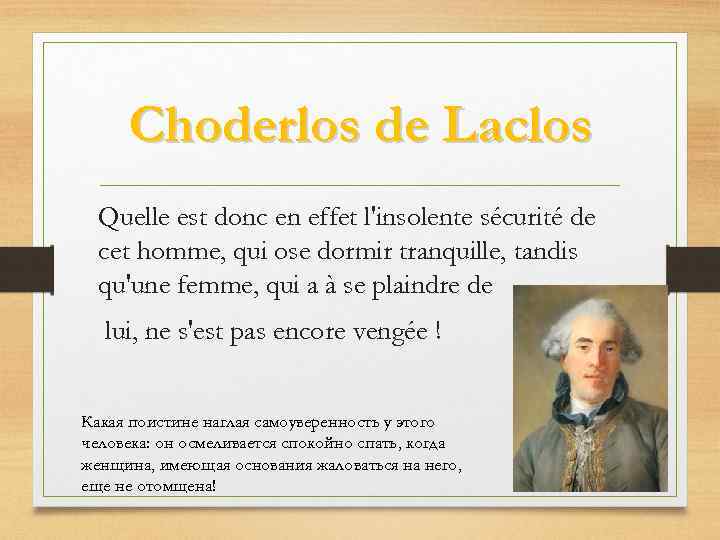 Choderlos de Laclos

Quelle est donc en effet l'insolente sécurité de cet homme, qui ose dormir tranquille, tandis qu'une femme, qui a à se plaindre de

lui, ne s'est pas encore vengée !

Какая поистине наглая самоуверенность у этого человека: он осмеливается спокойно спать, когда женщина, имеющая основания жаловаться на него, еще не отомщена!